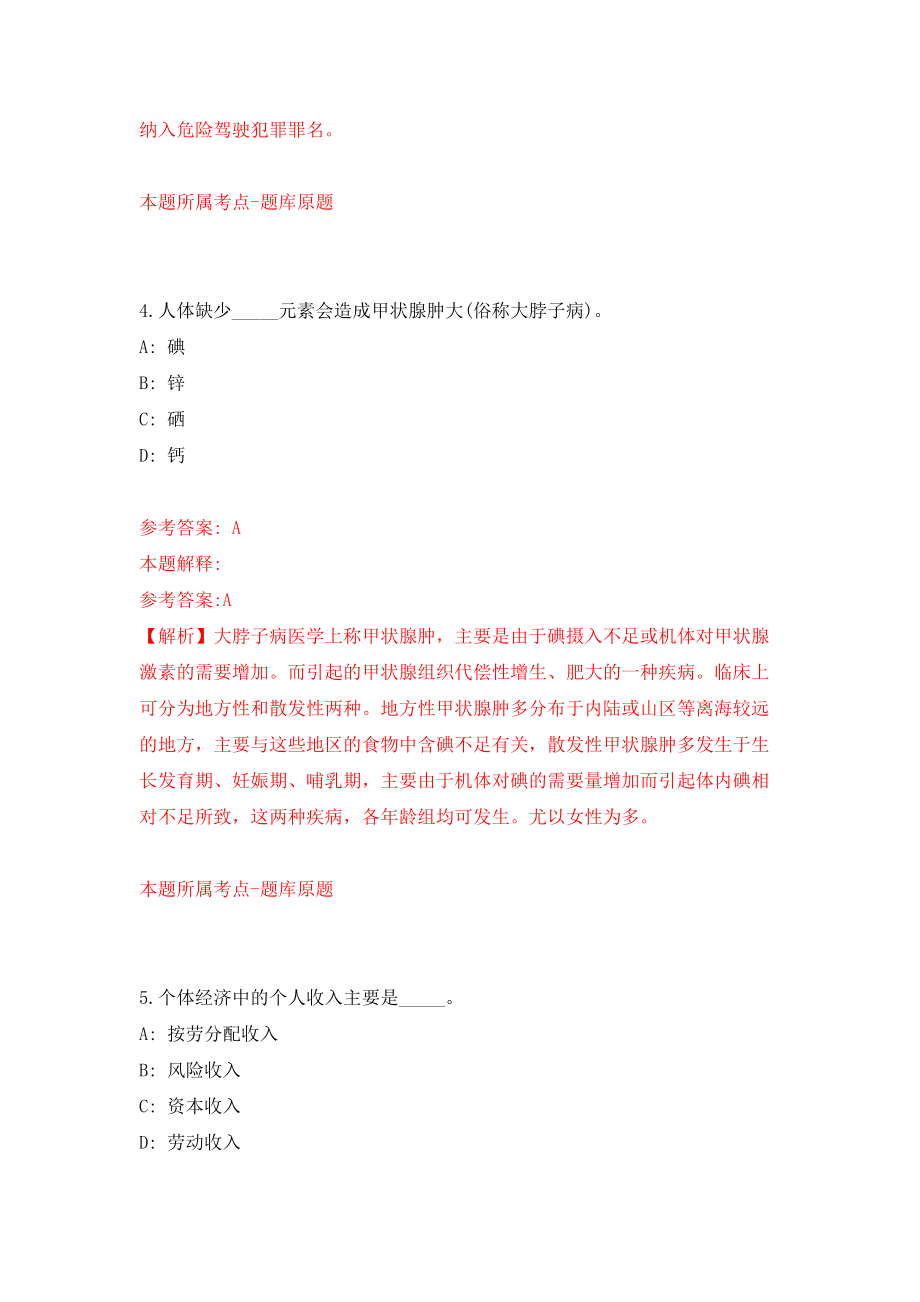 纳入危险驾驶犯罪罪名。

本题所属考点-题库原题

4.人体缺少_____元素会造成甲状腺肿大(俗称大脖子病)。

A: 碘

B: 锌

C: 硒

D: 钙

参考答案: A

本题解释:

参考答案:A

【解析】大脖子病医学上称甲状腺肿，主要是由于碘摄入不足或机体对甲状腺激素的需要增加。而引起的甲状腺组织代偿性增生、肥大的一种疾病。临床上可分为地方性和散发性两种。地方性甲状腺肿多分布于内陆或山区等离海较远的地方，主要与这些地区的食物中含碘不足有关，散发性甲状腺肿多发生于生长发育期、妊娠期、哺乳期，主要由于机体对碘的需要量增加而引起体内碘相对不足所致，这两种疾病，各年龄组均可发生。尤以女性为多。

本题所属考点-题库原题

5.个体经济中的个人收入主要是_____。

A: 按劳分配收入

B: 风险收入

C: 资本收入

D: 劳动收入